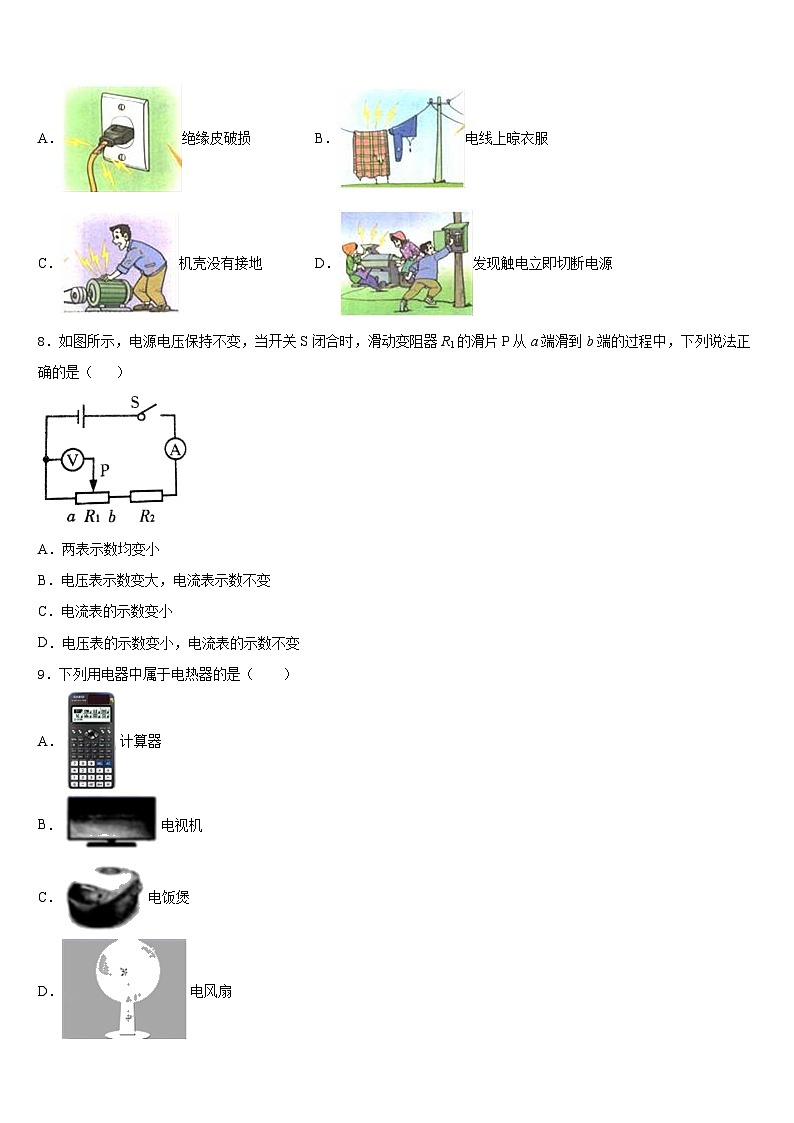 A． 绝缘皮破损 B． 电线上晾衣服

C． 机壳没有接地 D． 发现触电立即切断电源

8．如图所示，电源电压保持不变，当开关 S 闭合时，滑动变阻器 $R_1$ 的滑片 P 从 $a$ 端滑到 $b$ 端的过程中，下列说法正确的是（　　）

S
V
A
P
$a$ $R_1$ $b$ $R_2$

A．两表示数均变小

B．电压表示数变大，电流表示数不变

C．电流表的示数变小

D．电压表的示数变小，电流表的示数不变

9．下列用电器中属于电热器的是（　　）

A． 计算器

B． 电视机

C． 电饭煲

D． 电风扇